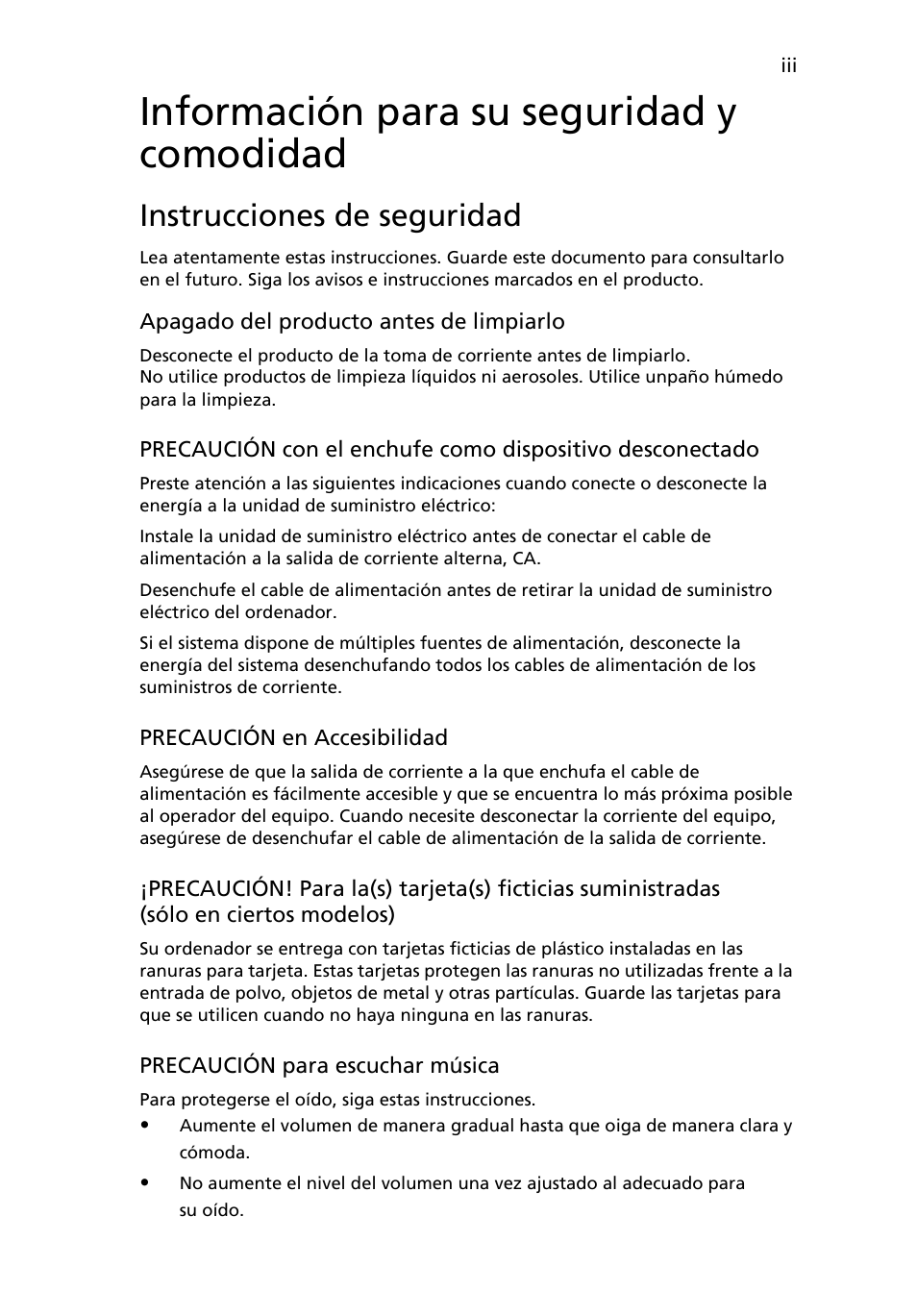 iii

Información para su seguridad y comodidad

Instrucciones de seguridad

Lea atentamente estas instrucciones. Guarde este documento para consultarlo en el futuro. Siga los avisos e instrucciones marcados en el producto.

Apagado del producto antes de limpiarlo

Desconecte el producto de la toma de corriente antes de limpiarlo.
No utilice productos de limpieza líquidos ni aerosoles. Utilice unpaño húmedo para la limpieza.

PRECAUCIÓN con el enchufe como dispositivo desconectado

Preste atención a las siguientes indicaciones cuando conecte o desconecte la energía a la unidad de suministro eléctrico:

Instale la unidad de suministro eléctrico antes de conectar el cable de alimentación a la salida de corriente alterna, CA.

Desenchufe el cable de alimentación antes de retirar la unidad de suministro eléctrico del ordenador.

Si el sistema dispone de múltiples fuentes de alimentación, desconecte la energía del sistema desenchufando todos los cables de alimentación de los suministros de corriente.

PRECAUCIÓN en Accesibilidad

Asegúrese de que la salida de corriente a la que enchufa el cable de alimentación es fácilmente accesible y que se encuentra lo más próxima posible al operador del equipo. Cuando necesite desconectar la corriente del equipo, asegúrese de desenchufar el cable de alimentación de la salida de corriente.

¡PRECAUCIÓN! Para la(s) tarjeta(s) ficticias suministradas (sólo en ciertos modelos)

Su ordenador se entrega con tarjetas ficticias de plástico instaladas en las ranuras para tarjeta. Estas tarjetas protegen las ranuras no utilizadas frente a la entrada de polvo, objetos de metal y otras partículas. Guarde las tarjetas para que se utilicen cuando no haya ninguna en las ranuras.

PRECAUCIÓN para escuchar música

Para protegerse el oído, siga estas instrucciones.

• Aumente el volumen de manera gradual hasta que oiga de manera clara y cómoda.

• No aumente el nivel del volumen una vez ajustado al adecuado para su oído.